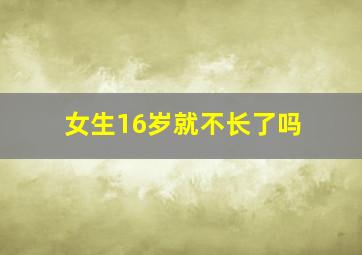 女生16岁就不长了吗